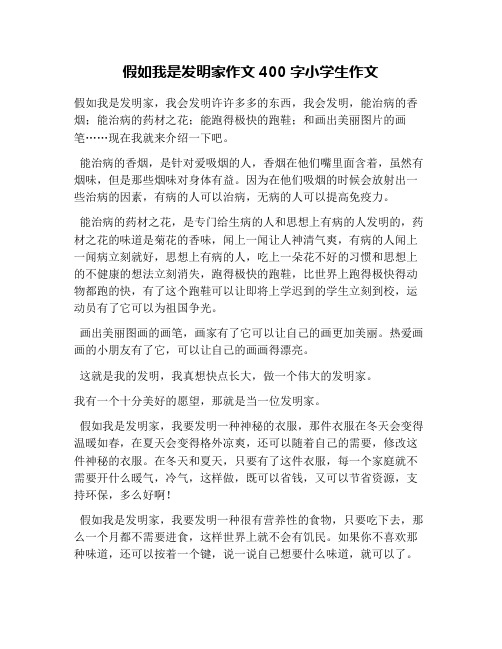 假如我是发明家作文 400 字小学生作文

假如我是发明家，我会发明许许多多的东西，我会发明，能治病的香烟；能治病的药材之花；能跑得极快的跑鞋；和画出美丽图片的画笔……现在我就来介绍一下吧。

能治病的香烟，是针对爱吸烟的人，香烟在他们嘴里面含着，虽然有烟味，但是那些烟味对身体有益。因为在他们吸烟的时候会放射出一些治病的因素，有病的人可以治病，无病的人可以提高免疫力。

能治病的药材之花，是专门给生病的人和思想上有病的人发明的，药材之花的味道是菊花的香味，闻上一闻让人神清气爽，有病的人闻上一闻病立刻就好，思想上有病的人，吃上一朵花不好的习惯和思想上的不健康的想法立刻消失，跑得极快的跑鞋，比世界上跑得极快得动物都跑的快，有了这个跑鞋可以让即将上学迟到的学生立刻到校，运动员有了它可以为祖国争光。

画出美丽图画的画笔，画家有了它可以让自己的画更加美丽。热爱画画的小朋友有了它，可以让自己的画画得漂亮。

这就是我的发明，我真想快点长大，做一个伟大的发明家。

我有一个十分美好的愿望，那就是当一位发明家。

假如我是发明家，我要发明一种神秘的衣服，那件衣服在冬天会变得温暖如春，在夏天会变得格外凉爽，还可以随着自己的需要，修改这件神秘的衣服。在冬天和夏天，只要有了这件衣服，每一个家庭就不需要开什么暖气，冷气，这样做，既可以省钱，又可以节省资源，支持环保，多么好啊！

假如我是发明家，我要发明一种很有营养性的食物，只要吃下去，那么一个月都不需要进食，这样世界上就不会有饥民。如果你不喜欢那种味道，还可以按着一个键，说一说自己想要什么味道，就可以了。